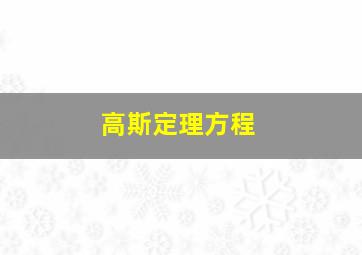 高斯定理方程